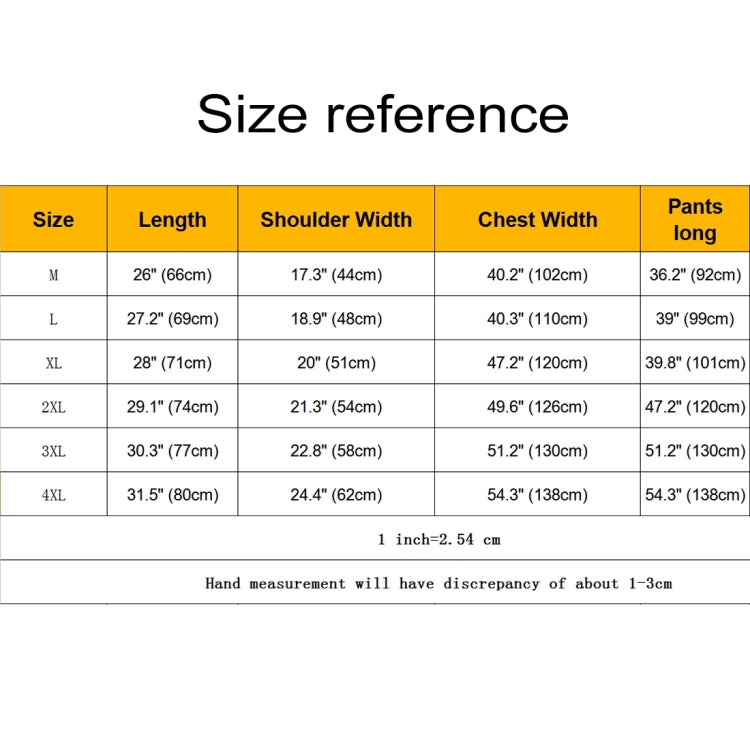 Size reference

| Size | Length | Shoulder Width | Chest Width | Pants long |
|---|---|---|---|---|
| M | 26" (66cm) | 17.3" (44cm) | 40.2" (102cm) | 36.2" (92cm) |
| L | 27.2" (69cm) | 18.9" (48cm) | 40.3" (110cm) | 39" (99cm) |
| XL | 28" (71cm) | 20" (51cm) | 47.2" (120cm) | 39.8" (101cm) |
| 2XL | 29.1" (74cm) | 21.3" (54cm) | 49.6" (126cm) | 47.2" (120cm) |
| 3XL | 30.3" (77cm) | 22.8" (58cm) | 51.2" (130cm) | 51.2" (130cm) |
| 4XL | 31.5" (80cm) | 24.4" (62cm) | 54.3" (138cm) | 54.3" (138cm) |

1 inch=2.54 cm

Hand measurement will have discrepancy of about 1-3cm